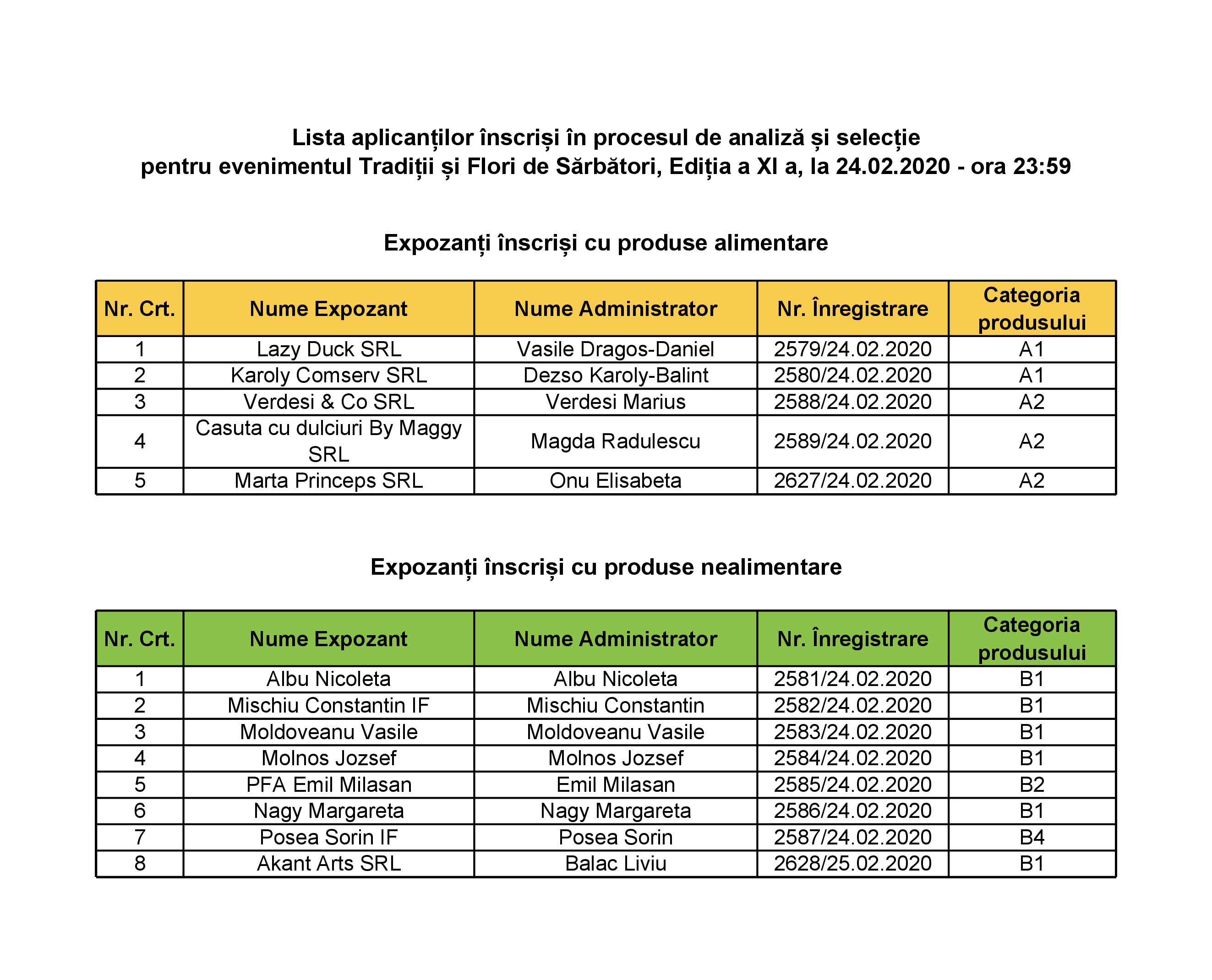 Lista aplicanților înscriși în procesul de analiză și selecție
pentru evenimentul Tradiții și Flori de Sărbători, Ediția a XI a, la 24.02.2020 - ora 23:59

Expozanți înscriși cu produse alimentare

| Nr. Crt. | Nume Expozant | Nume Administrator | Nr. Înregistrare | Categoria produsului |
|---|---|---|---|---|
| 1 | Lazy Duck SRL | Vasile Dragos-Daniel | 2579/24.02.2020 | A1 |
| 2 | Karoly Comserv SRL | Dezso Karoly-Balint | 2580/24.02.2020 | A1 |
| 3 | Verdesi & Co SRL | Verdesi Marius | 2588/24.02.2020 | A2 |
| 4 | Casuta cu dulciuri By Maggy SRL | Magda Radulescu | 2589/24.02.2020 | A2 |
| 5 | Marta Princeps SRL | Onu Elisabeta | 2627/24.02.2020 | A2 |

Expozanți înscriși cu produse nealimentare

| Nr. Crt. | Nume Expozant | Nume Administrator | Nr. Înregistrare | Categoria produsului |
|---|---|---|---|---|
| 1 | Albu Nicoleta | Albu Nicoleta | 2581/24.02.2020 | B1 |
| 2 | Mischiu Constantin IF | Mischiu Constantin | 2582/24.02.2020 | B1 |
| 3 | Moldoveanu Vasile | Moldoveanu Vasile | 2583/24.02.2020 | B1 |
| 4 | Molnos Jozsef | Molnos Jozsef | 2584/24.02.2020 | B1 |
| 5 | PFA Emil Milasan | Emil Milasan | 2585/24.02.2020 | B2 |
| 6 | Nagy Margareta | Nagy Margareta | 2586/24.02.2020 | B1 |
| 7 | Posea Sorin IF | Posea Sorin | 2587/24.02.2020 | B4 |
| 8 | Akant Arts SRL | Balac Liviu | 2628/25.02.2020 | B1 |